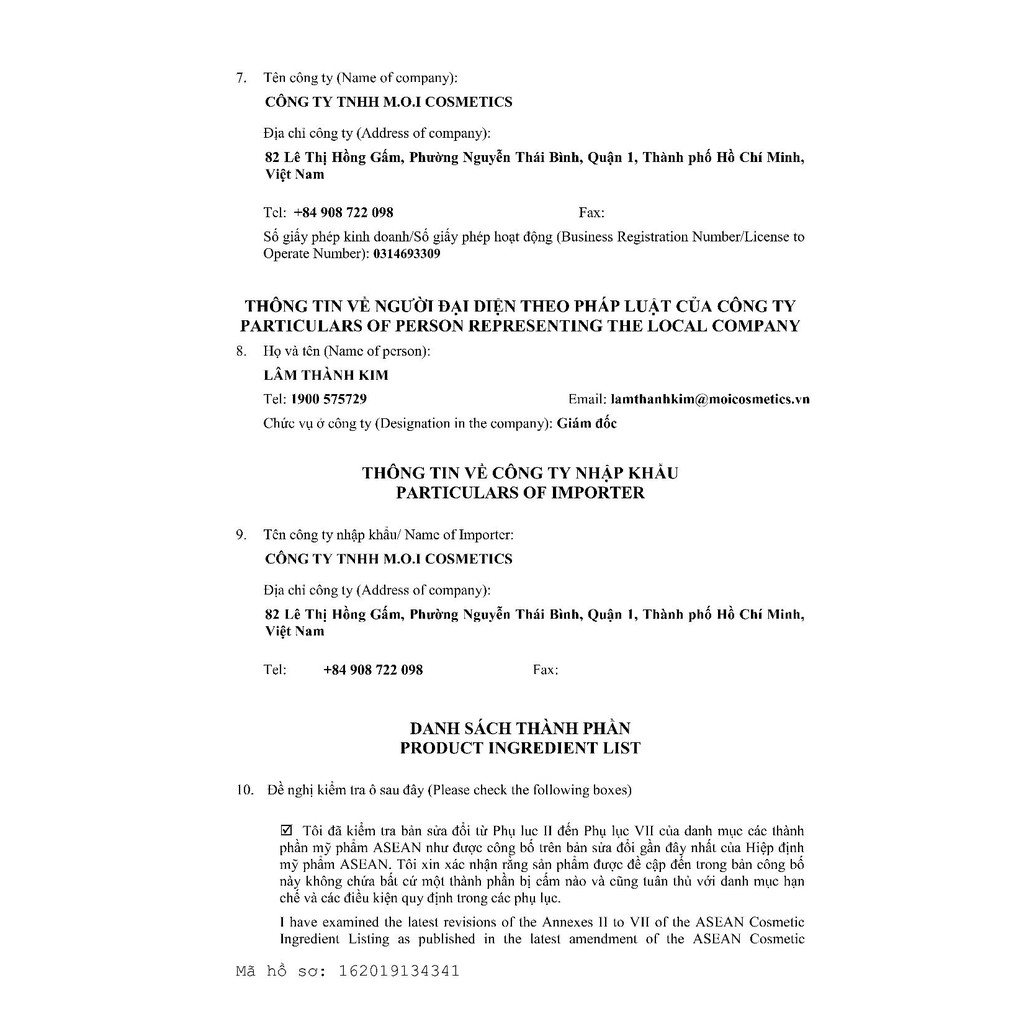 7. Tên công ty (Name of company):

CÔNG TY TNHH M.O.I COSMETICS

Địa chỉ công ty (Address of company):

82 Lê Thị Hồng Gấm, Phường Nguyễn Thái Bình, Quận 1, Thành phố Hồ Chí Minh, Việt Nam

Tel: +84 908 722 098 Fax:

Số giấy phép kinh doanh/Số giấy phép hoạt động (Business Registration Number/License to Operate Number): 0314693309

THÔNG TIN VỀ NGƯỜI ĐẠI DIỆN THEO PHÁP LUẬT CỦA CÔNG TY
PARTICULARS OF PERSON REPRESENTING THE LOCAL COMPANY

8. Họ và tên (Name of person):

LÂM THÀNH KIM

Tel: 1900 575729 Email: lamthanhkim@moicosmetics.vn

Chức vụ ở công ty (Designation in the company): Giám đốc

THÔNG TIN VỀ CÔNG TY NHẬP KHẨU
PARTICULARS OF IMPORTER

9. Tên công ty nhập khẩu/ Name of Importer:

CÔNG TY TNHH M.O.I COSMETICS

Địa chỉ công ty (Address of company):

82 Lê Thị Hồng Gấm, Phường Nguyễn Thái Bình, Quận 1, Thành phố Hồ Chí Minh, Việt Nam

Tel: +84 908 722 098 Fax:

DANH SÁCH THÀNH PHẦN
PRODUCT INGREDIENT LIST

10. Đề nghị kiểm tra ô sau đây (Please check the following boxes)

☑ Tôi đã kiểm tra bản sửa đổi từ Phụ lục II đến Phụ lục VII của danh mục các thành phần mỹ phẩm ASEAN như được công bố trên bản sửa đổi gần đây nhất của Hiệp định mỹ phẩm ASEAN. Tôi xin xác nhận rằng sản phẩm được đề cập đến trong bản công bố này không chứa bất cứ một thành phần bị cấm nào và cũng tuân thủ với danh mục hạn chế và các điều kiện quy định trong các phụ lục.

I have examined the latest revisions of the Annexes II to VII of the ASEAN Cosmetic Ingredient Listing as published in the latest amendment of the ASEAN Cosmetic

Mã hồ sơ: 162019134341